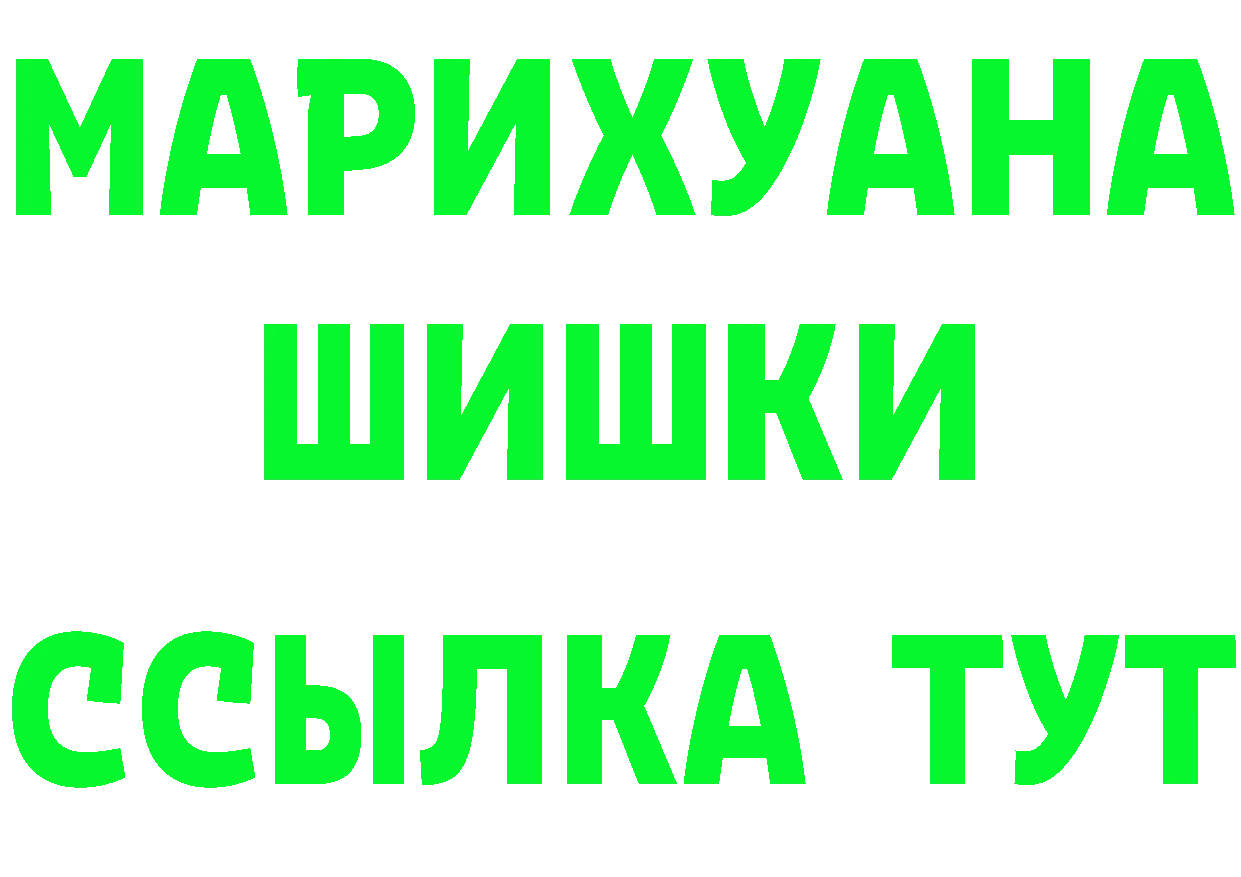 МАРИХУАНА
ШИШКИ
ССЫЛКА ТУТ